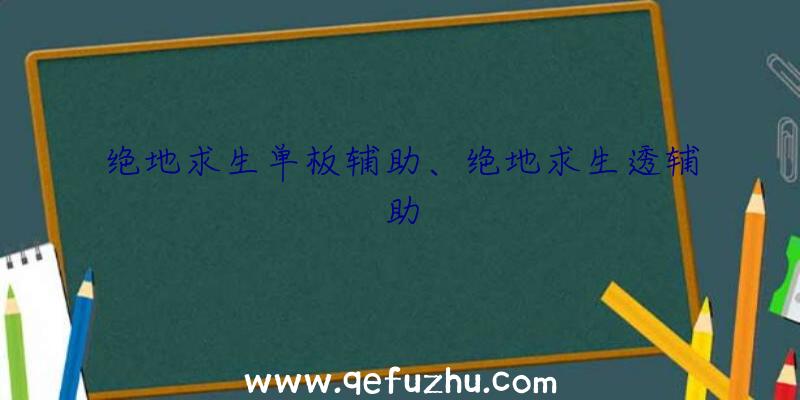 绝地求生单板辅助、绝地求生透辅助

www.qefuzhu.com